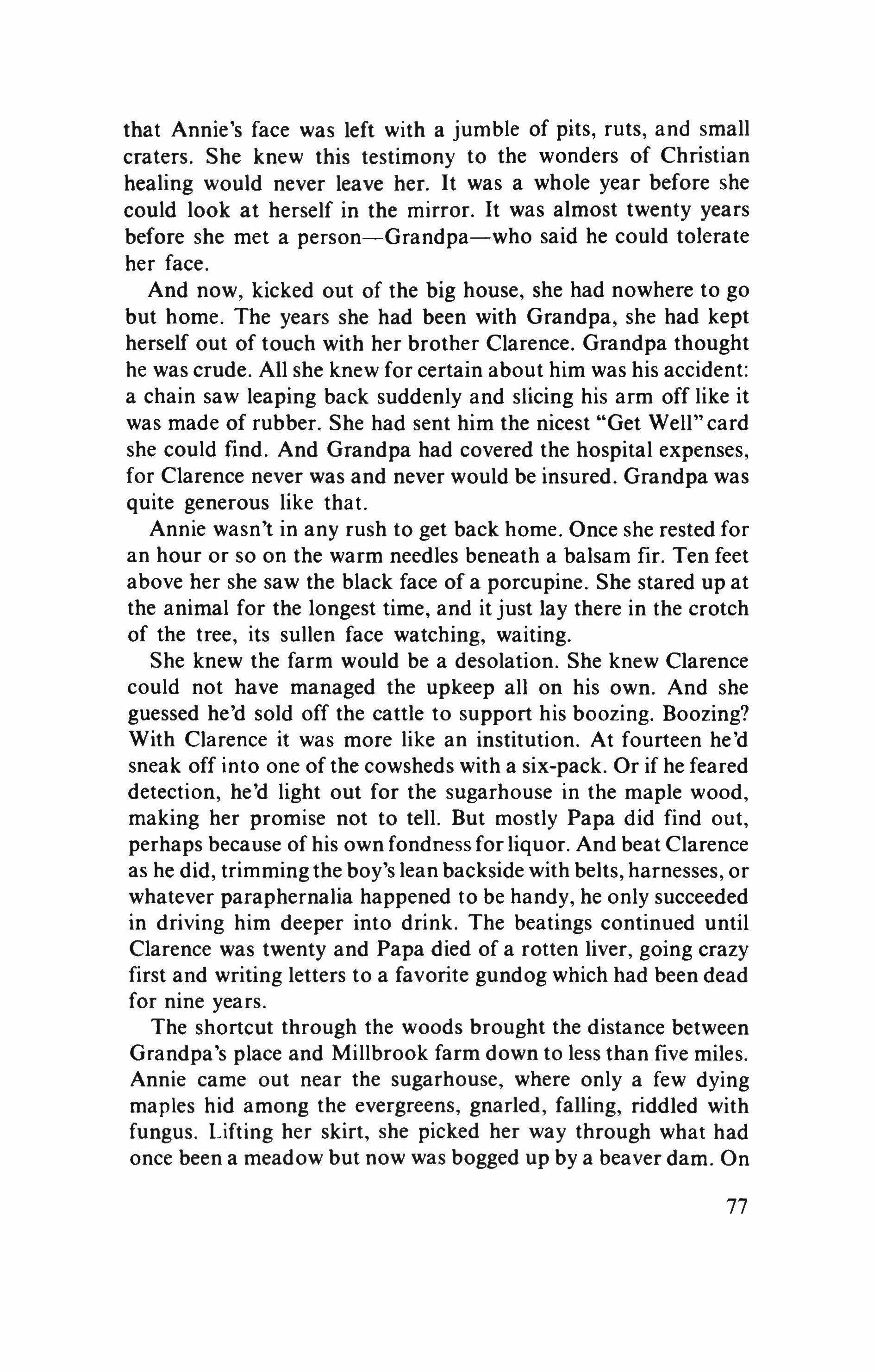 that Annie's face was left with a jumble of pits, ruts, and small craters. She knew this testimony to the wonders of Christian healing would never leave her. It was a whole year before she could look at herself in the mirror. It was almost twenty years before she met a person—Grandpa—who said he could tolerate her face.

And now, kicked out of the big house, she had nowhere to go but home. The years she had been with Grandpa, she had kept herself out of touch with her brother Clarence. Grandpa thought he was crude. All she knew for certain about him was his accident: a chain saw leaping back suddenly and slicing his arm off like it was made of rubber. She had sent him the nicest "Get Well" card she could find. And Grandpa had covered the hospital expenses, for Clarence never was and never would be insured. Grandpa was quite generous like that.

Annie wasn't in any rush to get back home. Once she rested for an hour or so on the warm needles beneath a balsam fir. Ten feet above her she saw the black face of a porcupine. She stared up at the animal for the longest time, and it just lay there in the crotch of the tree, its sullen face watching, waiting.

She knew the farm would be a desolation. She knew Clarence could not have managed the upkeep all on his own. And she guessed he'd sold off the cattle to support his boozing. Boozing? With Clarence it was more like an institution. At fourteen he'd sneak off into one of the cowsheds with a six-pack. Or if he feared detection, he'd light out for the sugarhouse in the maple wood, making her promise not to tell. But mostly Papa did find out, perhaps because of his own fondness for liquor. And beat Clarence as he did, trimming the boy's lean backside with belts, harnesses, or whatever paraphernalia happened to be handy, he only succeeded in driving him deeper into drink. The beatings continued until Clarence was twenty and Papa died of a rotten liver, going crazy first and writing letters to a favorite gundog which had been dead for nine years.

The shortcut through the woods brought the distance between Grandpa's place and Millbrook farm down to less than five miles. Annie came out near the sugarhouse, where only a few dying maples hid among the evergreens, gnarled, falling, riddled with fungus. Lifting her skirt, she picked her way through what had once been a meadow but now was bogged up by a beaver dam. On

77